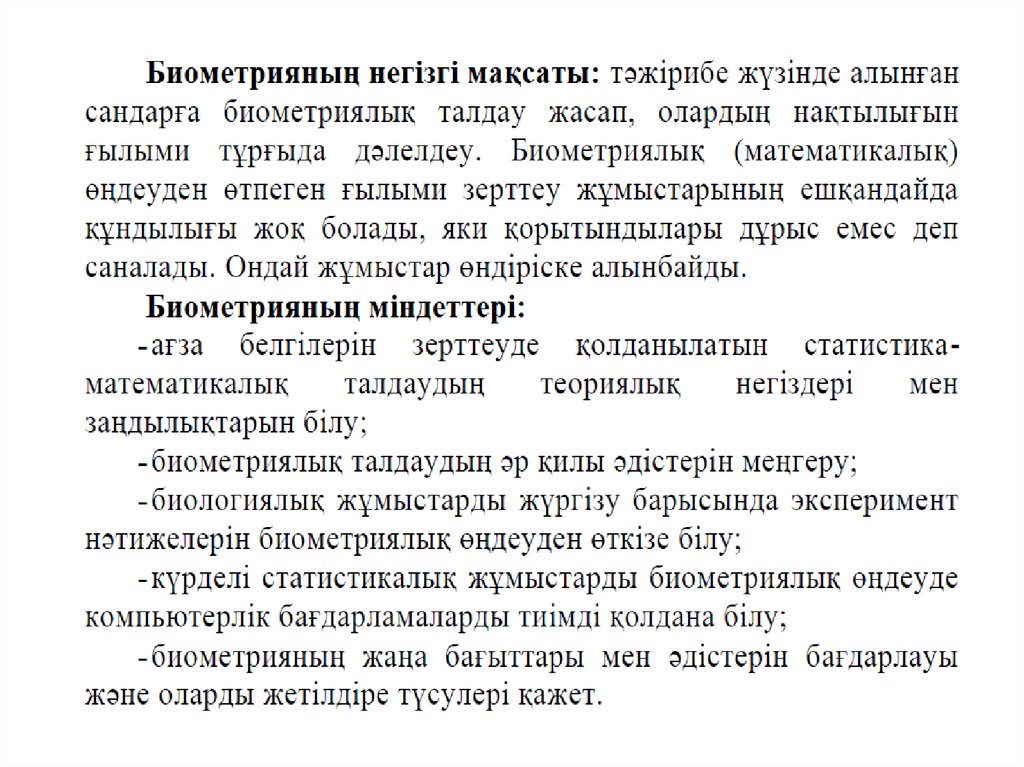 **Биометрияның негізгі мақсаты:** тәжірибе жүзінде алынған сандарға биометриялық талдау жасап, олардың нақтылығын ғылыми тұрғыда дәлелдеу. Биометриялық (математикалық) өңдеуден өтпеген ғылыми зерттеу жұмыстарының ешқандайда құндылығы жоқ болады, яки қорытындылары дұрыс емес деп саналады. Ондай жұмыстар өндіріске алынбайды.

**Биометрияның міндеттері:**

-ағза белгілерін зерттеуде қолданылатын статистика-математикалық талдаудың теориялық негіздері мен заңдылықтарын білу;

-биометриялық талдаудың әр қилы әдістерін меңгеру;

-биологиялық жұмыстарды жүргізу барысында эксперимент нәтижелерін биометриялық өңдеуден өткізе білу;

-күрделі статистикалық жұмыстарды биометриялық өңдеуде компьютерлік бағдарламаларды тиімді қолдана білу;

-биометрияның жаңа бағыттары мен әдістерін бағдарлауы және оларды жетілдіре түсулері қажет.